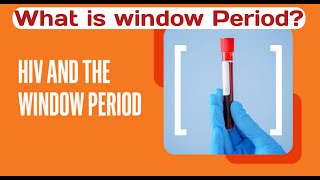 What is window Period?

HIV AND THE WINDOW PERIOD